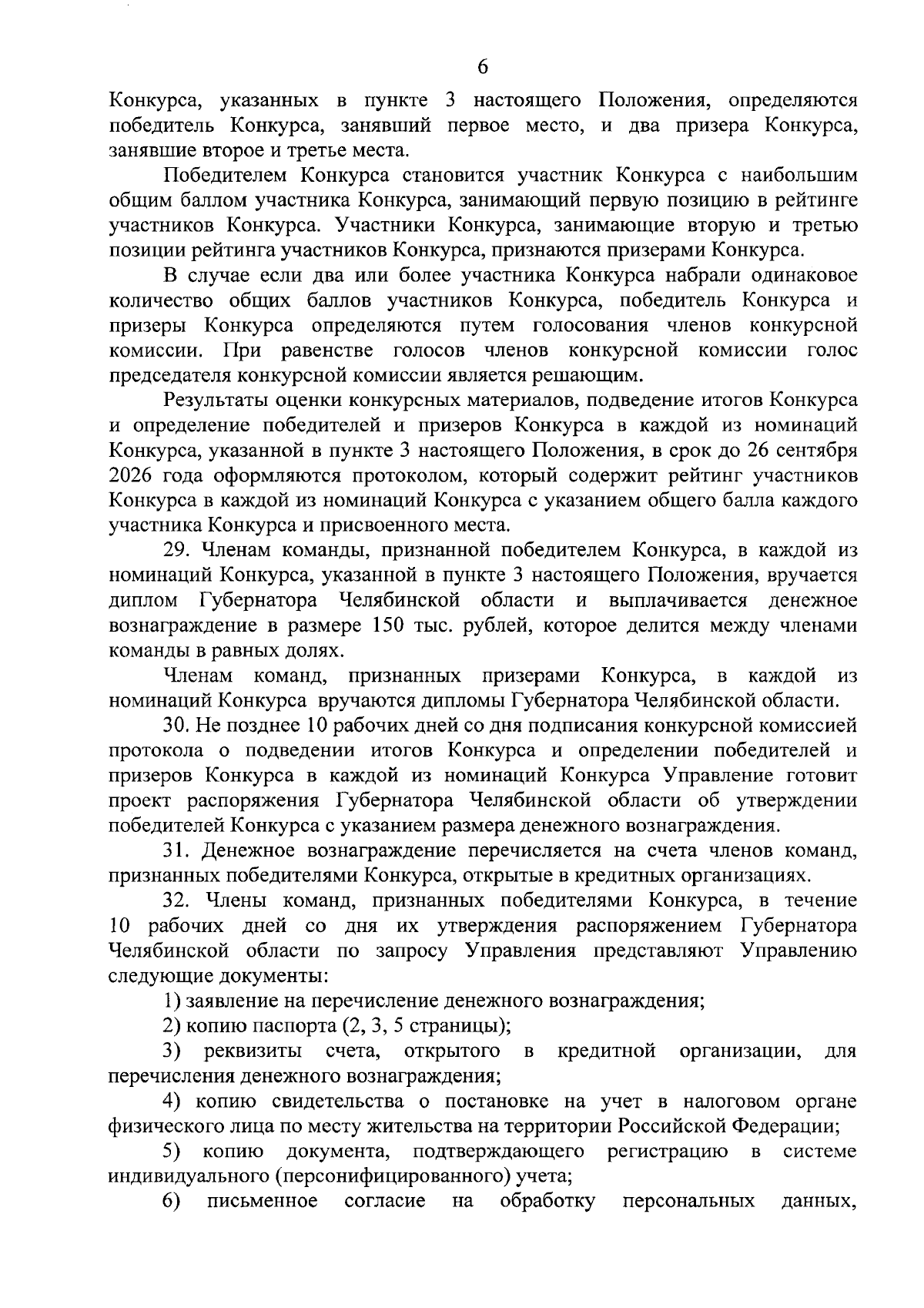 6

Конкурса, указанных в пункте 3 настоящего Положения, определяются победитель Конкурса, занявший первое место, и два призера Конкурса, занявшие второе и третье места.

Победителем Конкурса становится участник Конкурса с наибольшим общим баллом участника Конкурса, занимающий первую позицию в рейтинге участников Конкурса. Участники Конкурса, занимающие вторую и третью позиции рейтинга участников Конкурса, признаются призерами Конкурса.

В случае если два или более участника Конкурса набрали одинаковое количество общих баллов участников Конкурса, победитель Конкурса и призеры Конкурса определяются путем голосования членов конкурсной комиссии. При равенстве голосов членов конкурсной комиссии голос председателя конкурсной комиссии является решающим.

Результаты оценки конкурсных материалов, подведение итогов Конкурса и определение победителей и призеров Конкурса в каждой из номинаций Конкурса, указанной в пункте 3 настоящего Положения, в срок до 26 сентября 2026 года оформляются протоколом, который содержит рейтинг участников Конкурса в каждой из номинаций Конкурса с указанием общего балла каждого участника Конкурса и присвоенного места.

29. Членам команды, признанной победителем Конкурса, в каждой из номинаций Конкурса, указанной в пункте 3 настоящего Положения, вручается диплом Губернатора Челябинской области и выплачивается денежное вознаграждение в размере 150 тыс. рублей, которое делится между членами команды в равных долях.

Членам команд, признанных призерами Конкурса, в каждой из номинаций Конкурса вручаются дипломы Губернатора Челябинской области.

30. Не позднее 10 рабочих дней со дня подписания конкурсной комиссией протокола о подведении итогов Конкурса и определении победителей и призеров Конкурса в каждой из номинаций Конкурса Управление готовит проект распоряжения Губернатора Челябинской области об утверждении победителей Конкурса с указанием размера денежного вознаграждения.

31. Денежное вознаграждение перечисляется на счета членов команд, признанных победителями Конкурса, открытые в кредитных организациях.

32. Члены команд, признанных победителями Конкурса, в течение 10 рабочих дней со дня их утверждения распоряжением Губернатора Челябинской области по запросу Управления представляют Управлению следующие документы:

1) заявление на перечисление денежного вознаграждения;

2) копию паспорта (2, 3, 5 страницы);

3) реквизиты счета, открытого в кредитной организации, для перечисления денежного вознаграждения;

4) копию свидетельства о постановке на учет в налоговом органе физического лица по месту жительства на территории Российской Федерации;

5) копию документа, подтверждающего регистрацию в системе индивидуального (персонифицированного) учета;

6) письменное согласие на обработку персональных данных,